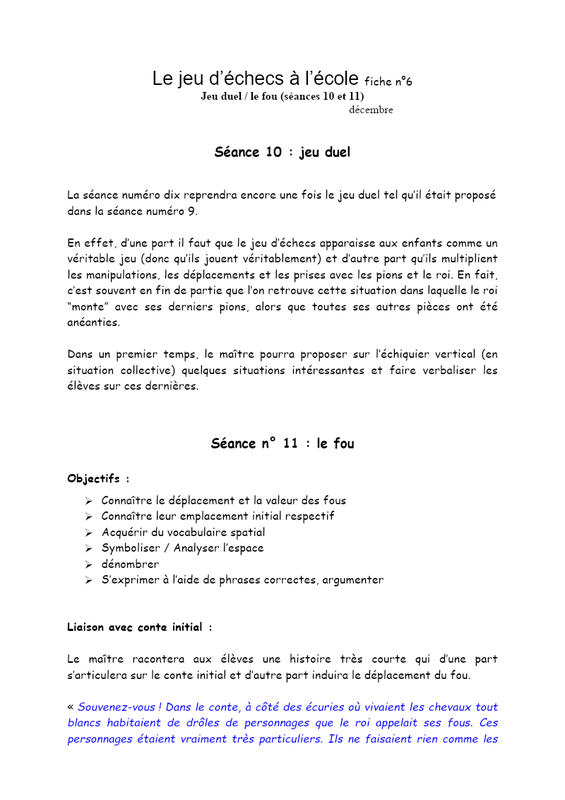 Le jeu d'échecs à l'école fiche n°6
Jeu duel / le fou (séances 10 et 11)
décembre

Séance 10 : jeu duel

La séance numéro dix reprendra encore une fois le jeu duel tel qu'il était proposé dans la séance numéro 9.

En effet, d'une part il faut que le jeu d'échecs apparaisse aux enfants comme un véritable jeu (donc qu'ils jouent véritablement) et d'autre part qu'ils multiplient les manipulations, les déplacements et les prises avec les pions et le roi. En fait, c'est souvent en fin de partie que l'on retrouve cette situation dans laquelle le roi "monte" avec ses derniers pions, alors que toutes ses autres pièces ont été anéanties.

Dans un premier temps, le maître pourra proposer sur l'échiquier vertical (en situation collective) quelques situations intéressantes et faire verbaliser les élèves sur ces dernières.

Séance n° 11 : le fou

Objectifs :

➢ Connaître le déplacement et la valeur des fous
➢ Connaître leur emplacement initial respectif
➢ Acquérir du vocabulaire spatial
➢ Symboliser / Analyser l'espace
➢ dénombrer
➢ S'exprimer à l'aide de phrases correctes, argumenter

Liaison avec conte initial :

Le maître racontera aux élèves une histoire très courte qui d'une part s'articulera sur le conte initial et d'autre part induira le déplacement du fou.

« Souvenez-vous ! Dans le conte, à côté des écuries où vivaient les chevaux tout blancs habitaient de drôles de personnages que le roi appelait ses fous. Ces personnages étaient vraiment très particuliers. Ils ne faisaient rien comme les